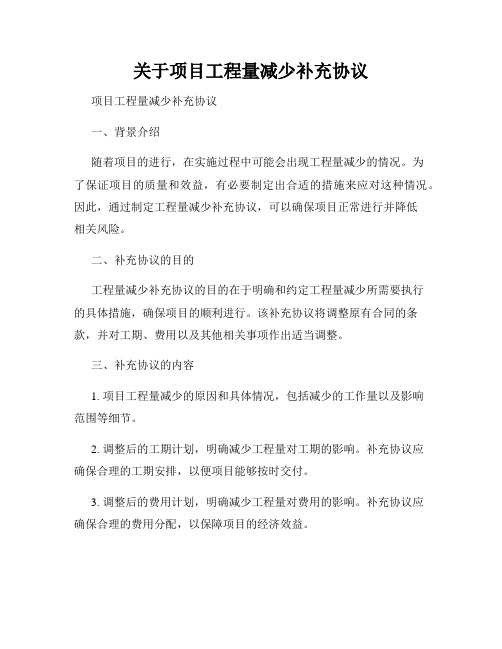 关于项目工程量减少补充协议

项目工程量减少补充协议

一、背景介绍

随着项目的进行，在实施过程中可能会出现工程量减少的情况。为了保证项目的质量和效益，有必要制定出合适的措施来应对这种情况。因此，通过制定工程量减少补充协议，可以确保项目正常进行并降低相关风险。

二、补充协议的目的

工程量减少补充协议的目的在于明确和约定工程量减少所需要执行的具体措施，确保项目的顺利进行。该补充协议将调整原有合同的条款，并对工期、费用以及其他相关事项作出适当调整。

三、补充协议的内容

1. 项目工程量减少的原因和具体情况，包括减少的工作量以及影响范围等细节。

2. 调整后的工期计划，明确减少工程量对工期的影响。补充协议应确保合理的工期安排，以便项目能够按时交付。

3. 调整后的费用计划，明确减少工程量对费用的影响。补充协议应确保合理的费用分配，以保障项目的经济效益。